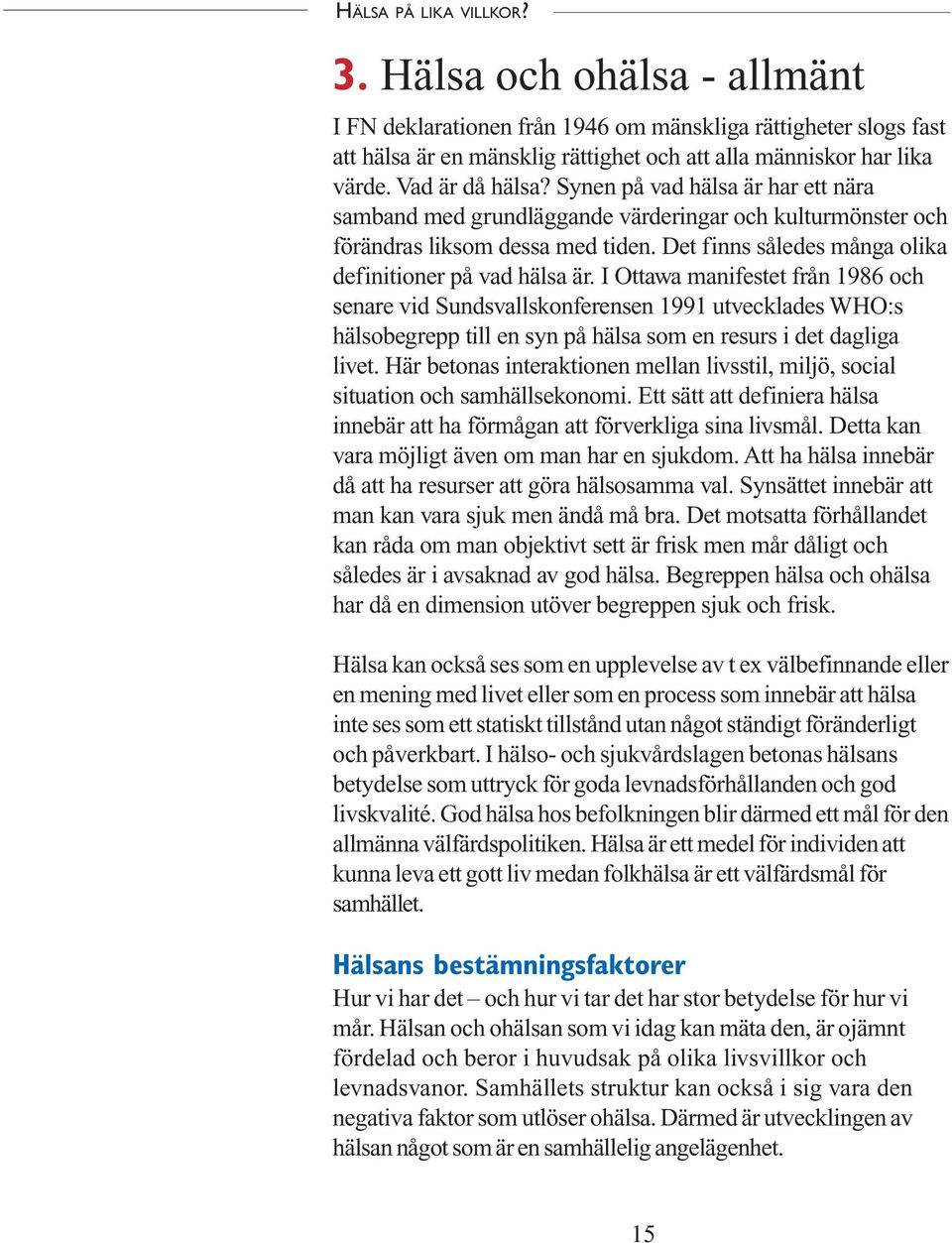 HÄLSA PÅ LIKA VILLKOR?

3. Hälsa och ohälsa - allmänt

I FN deklarationen från 1946 om mänskliga rättigheter slogs fast att hälsa är en mänsklig rättighet och att alla människor har lika värde. Vad är då hälsa? Synen på vad hälsa är har ett nära samband med grundläggande värderingar och kulturmönster och förändras liksom dessa med tiden. Det finns således många olika definitioner på vad hälsa är. I Ottawa manifestet från 1986 och senare vid Sundsvallskonferensen 1991 utvecklades WHO:s hälsobegrepp till en syn på hälsa som en resurs i det dagliga livet. Här betonas interaktionen mellan livsstil, miljö, social situation och samhällsekonomi. Ett sätt att definiera hälsa innebär att ha förmågan att förverkliga sina livsmål. Detta kan vara möjligt även om man har en sjukdom. Att ha hälsa innebär då att ha resurser att göra hälsosamma val. Synsättet innebär att man kan vara sjuk men ändå må bra. Det motsatta förhållandet kan råda om man objektivt sett är frisk men mår dåligt och således är i avsaknad av god hälsa. Begreppen hälsa och ohälsa har då en dimension utöver begreppen sjuk och frisk.

Hälsa kan också ses som en upplevelse av t ex välbefinnande eller en mening med livet eller som en process som innebär att hälsa inte ses som ett statiskt tillstånd utan något ständigt föränderligt och påverkbart. I hälso- och sjukvårdslagen betonas hälsans betydelse som uttryck för goda levnadsförhållanden och god livskvalité. God hälsa hos befolkningen blir därmed ett mål för den allmänna välfärdspolitiken. Hälsa är ett medel för individen att kunna leva ett gott liv medan folkhälsa är ett välfärdsmål för samhället.

Hälsans bestämningsfaktorer
Hur vi har det – och hur vi tar det har stor betydelse för hur vi mår. Hälsan och ohälsan som vi idag kan mäta den, är ojämnt fördelad och beror i huvudsak på olika livsvillkor och levnadsvanor. Samhällets struktur kan också i sig vara den negativa faktor som utlöser ohälsa. Därmed är utvecklingen av hälsan något som är en samhällelig angelägenhet.

15